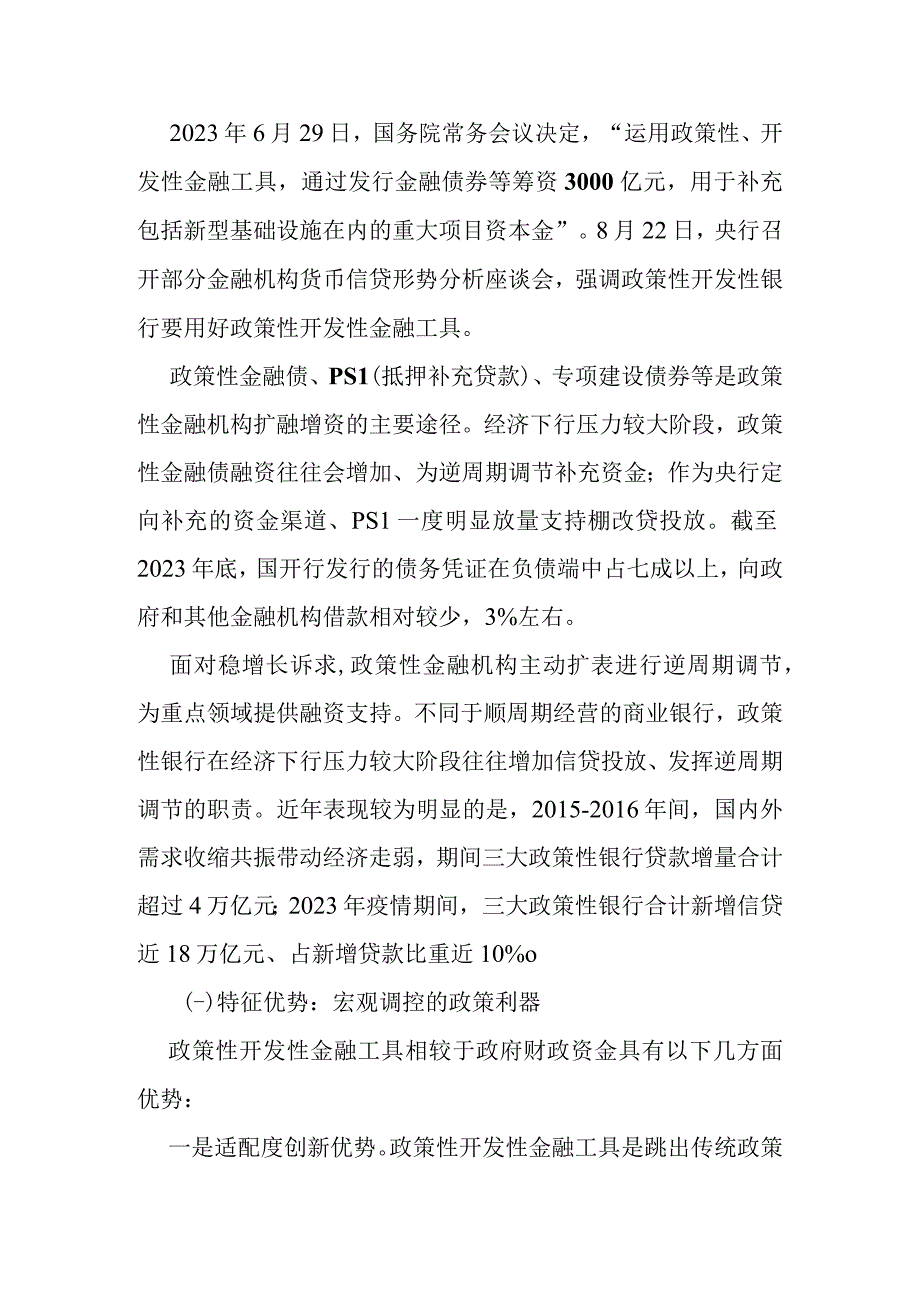 2023年6月29日，国务院常务会议决定，“运用政策性、开发性金融工具，通过发行金融债券等筹资3000亿元，用于补充包括新型基础设施在内的重大项目资本金”。8月22日，央行召开部分金融机构货币信贷形势分析座谈会，强调政策性开发性银行要用好政策性开发性金融工具。

政策性金融债、PS1(抵押补充贷款)、专项建设债券等是政策性金融机构扩融增资的主要途径。经济下行压力较大阶段，政策性金融债融资往往会增加、为逆周期调节补充资金；作为央行定向补充的资金渠道、PS1一度明显放量支持棚改贷投放。截至2023年底，国开行发行的债务凭证在负债端中占七成以上，向政府和其他金融机构借款相对较少，3%左右。

面对稳增长诉求,政策性金融机构主动扩表进行逆周期调节，为重点领域提供融资支持。不同于顺周期经营的商业银行，政策性银行在经济下行压力较大阶段往往增加信贷投放、发挥逆周期调节的职责。近年表现较为明显的是，2015-2016年间，国内外需求收缩共振带动经济走弱，期间三大政策性银行贷款增量合计超过4万亿元;2023年疫情期间，三大政策性银行合计新增信贷近18万亿元、占新增贷款比重近10%o

(-)特征优势：宏观调控的政策利器

政策性开发性金融工具相较于政府财政资金具有以下几方面优势：

一是适配度创新优势。政策性开发性金融工具是跳出传统政策